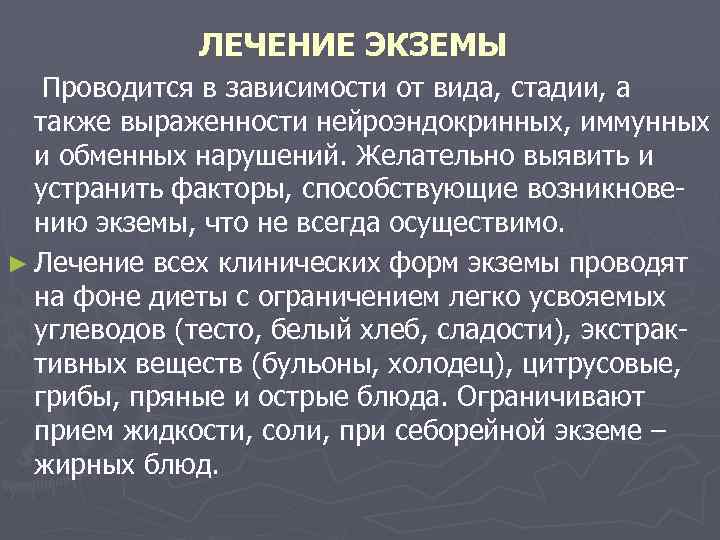 ЛЕЧЕНИЕ ЭКЗЕМЫ

Проводится в зависимости от вида, стадии, а также выраженности нейроэндокринных, иммунных и обменных нарушений. Желательно выявить и устранить факторы, способствующие возникновению экземы, что не всегда осуществимо.

► Лечение всех клинических форм экземы проводят на фоне диеты с ограничением легко усвояемых углеводов (тесто, белый хлеб, сладости), экстрактивных веществ (бульоны, холодец), цитрусовые, грибы, пряные и острые блюда. Ограничивают прием жидкости, соли, при себорейной экземе – жирных блюд.